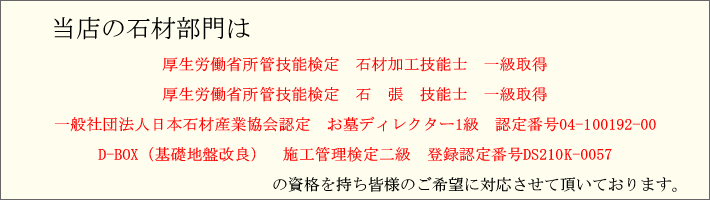 当店の石材部門は

厚生労働省所管技能検定　石材加工技能士　一級取得

厚生労働省所管技能検定　石　張　技能士　一級取得

一般社団法人日本石材産業協会認定　お墓ディレクター1級　認定番号04-100192-00

D-BOX（基礎地盤改良）　施工管理検定二級　登録認定番号DS210K-0057

の資格を持ち皆様のご希望に対応させて頂いております。